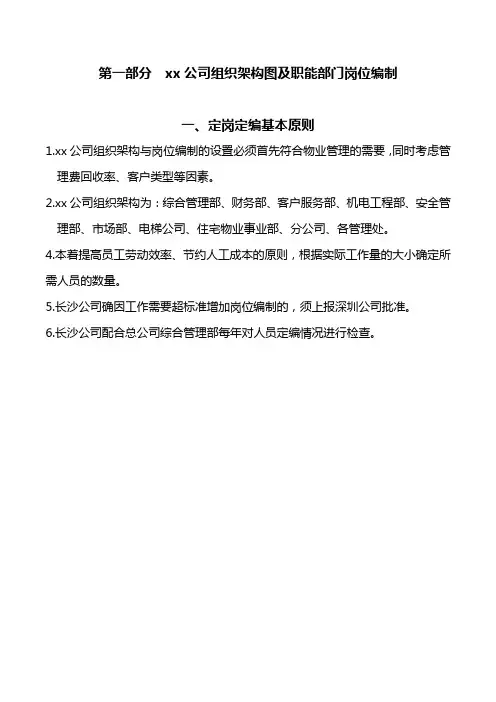 第一部分　xx 公司组织架构图及职能部门岗位编制

一、定岗定编基本原则

1.xx 公司组织架构与岗位编制的设置必须首先符合物业管理的需要，同时考虑管理费回收率、客户类型等因素。

2.xx 公司组织架构为：综合管理部、财务部、客户服务部、机电工程部、安全管理部、市场部、电梯公司、住宅物业事业部、分公司、各管理处。

4.本着提高员工劳动效率、节约人工成本的原则，根据实际工作量的大小确定所需人员的数量。

5.长沙公司确因工作需要超标准增加岗位编制的，须上报深圳公司批准。

6.长沙公司配合总公司综合管理部每年对人员定编情况进行检查。